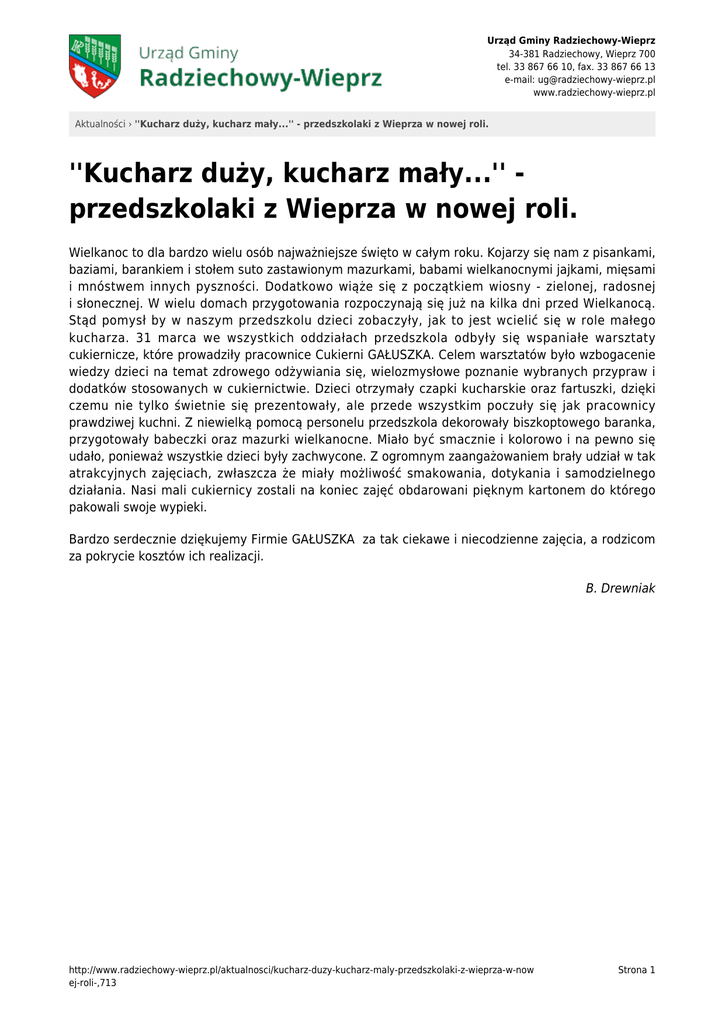 Urząd Gminy
Radziechowy-Wieprz

Urząd Gminy Radziechowy-Wieprz
34-381 Radziechowy, Wieprz 700
tel. 33 867 66 10, fax. 33 867 66 13
e-mail: ug@radziechowy-wieprz.pl
www.radziechowy-wieprz.pl

Aktualności › ''Kucharz duży, kucharz mały...'' - przedszkolaki z Wieprza w nowej roli.

''Kucharz duży, kucharz mały...'' - przedszkolaki z Wieprza w nowej roli.

Wielkanoc to dla bardzo wielu osób najważniejsze święto w całym roku. Kojarzy się nam z pisankami, baziami, barankiem i stołem suto zastawionym mazurkami, babami wielkanocnymi jajkami, mięsami i mnóstwem innych pyszności. Dodatkowo wiąże się z początkiem wiosny - zielonej, radosnej i słonecznej. W wielu domach przygotowania rozpoczynają się już na kilka dni przed Wielkanocą. Stąd pomysł by w naszym przedszkolu dzieci zobaczyły, jak to jest wcielić się w role małego kucharza. 31 marca we wszystkich oddziałach przedszkola odbyły się wspaniałe warsztaty cukiernicze, które prowadziły pracownice Cukierni GAŁUSZKA. Celem warsztatów było wzbogacenie wiedzy dzieci na temat zdrowego odżywiania się, wielozmysłowe poznanie wybranych przypraw i dodatków stosowanych w cukiernictwie. Dzieci otrzymały czapki kucharskie oraz fartuszki, dzięki czemu nie tylko świetnie się prezentowały, ale przede wszystkim poczuły się jak pracownicy prawdziwej kuchni. Z niewielką pomocą personelu przedszkola dekorowały biszkoptowego baranka, przygotowały babeczki oraz mazurki wielkanocne. Miało być smacznie i kolorowo i na pewno się udało, ponieważ wszystkie dzieci były zachwycone. Z ogromnym zaangażowaniem brały udział w tak atrakcyjnych zajęciach, zwłaszcza że miały możliwość smakowania, dotykania i samodzielnego działania. Nasi mali cukiernicy zostali na koniec zajęć obdarowani pięknym kartonem do którego pakowali swoje wypieki.

Bardzo serdecznie dziękujemy Firmie GAŁUSZKA za tak ciekawe i niecodzienne zajęcia, a rodzicom za pokrycie kosztów ich realizacji.

B. Drewniak

http://www.radziechowy-wieprz.pl/aktualnosci/kucharz-duzy-kucharz-maly-przedszkolaki-z-wieprza-w-nowej-roli-,713

Strona 1